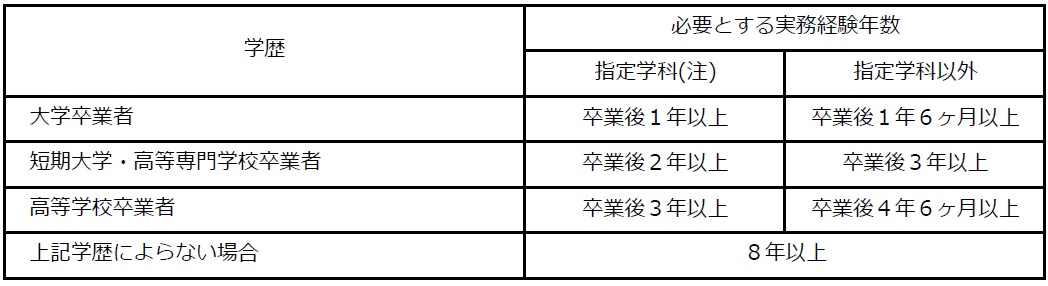 | 学歴 | 必要とする実務経験年数 | |
|---|---|---|
| | 指定学科(注) | 指定学科以外 |
| 大学卒業者 | 卒業後１年以上 | 卒業後１年６ヶ月以上 |
| 短期大学・高等専門学校卒業者 | 卒業後２年以上 | 卒業後３年以上 |
| 高等学校卒業者 | 卒業後３年以上 | 卒業後４年６ヶ月以上 |
| 上記学歴によらない場合 | ８年以上 | |